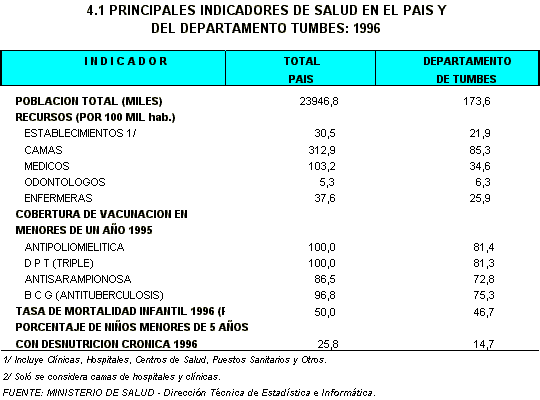 4.1 PRINCIPALES INDICADORES DE SALUD EN EL PAIS Y DEL DEPARTAMENTO TUMBES: 1996

| INDICADOR | TOTAL PAIS | DEPARTAMENTO DE TUMBES |
|---|---|---|
| POBLACION TOTAL (MILES) | 23946,8 | 173,6 |
| RECURSOS (POR 100 MIL hab.) | | |
| ESTABLECIMIENTOS 1/ | 30,5 | 21,9 |
| CAMAS | 312,9 | 85,3 |
| MEDICOS | 103,2 | 34,6 |
| ODONTOLOGOS | 5,3 | 6,3 |
| ENFERMERAS | 37,6 | 25,9 |
| COBERTURA DE VACUNACION EN MENORES DE UN AÑO 1995 | | |
| ANTIPOLIOMIELITICA | 100,0 | 81,4 |
| D P T (TRIPLE) | 100,0 | 81,3 |
| ANTISARAMPIONOSA | 86,5 | 72,8 |
| B C G (ANTITUBERCULOSIS) | 96,8 | 75,3 |
| TASA DE MORTALIDAD INFANTIL 1996 (F | 50,0 | 46,7 |
| PORCENTAJE DE NIÑOS MENORES DE 5 AÑOS CON DESNUTRICION CRONICA 1996 | 25,8 | 14,7 |

1/ Incluye Clínicas, Hospitales, Centros de Salud, Puestos Sanitarios y Otros.

2/ Soló se considera camas de hospitales y clínicas.

FUENTE: MINISTERIO DE SALUD - Dirección Técnica de Estadística e Informática.